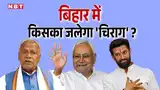 NBT

बिहार में
किसका जलेगा 'चिराग' ?